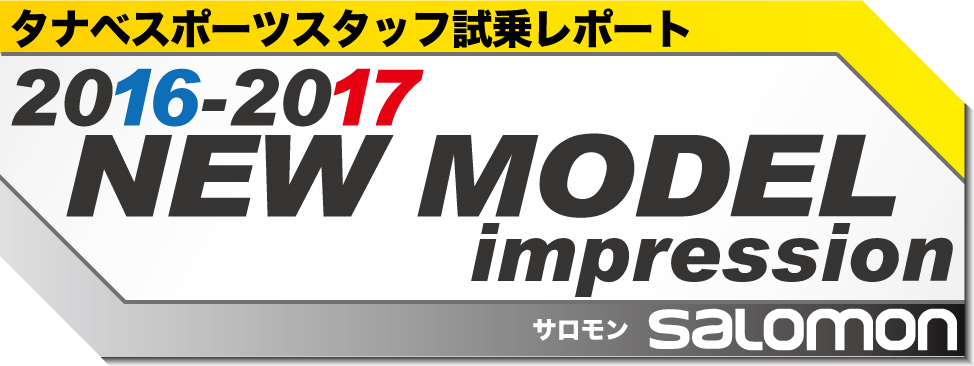 タナベスポーツスタッフ試乗レポート

2016-2017

NEW MODEL

impression

サロモン salomon